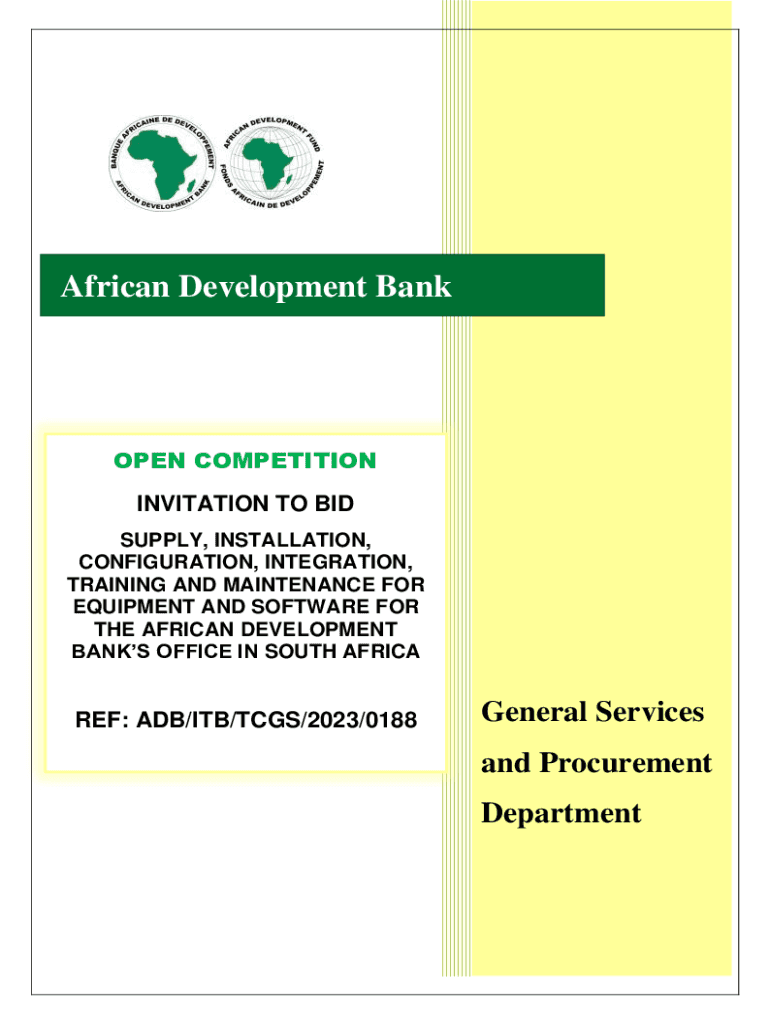 BANQUE AFRICAINE DE DEVELOPPEMENT
AFRICAN DEVELOPMENT BANK

AFRICAN DEVELOPMENT FUND
FONDS AFRICAIN DE DEVELOPPEMENT

African Development Bank

OPEN COMPETITION

INVITATION TO BID

SUPPLY, INSTALLATION, CONFIGURATION, INTEGRATION, TRAINING AND MAINTENANCE FOR EQUIPMENT AND SOFTWARE FOR THE AFRICAN DEVELOPMENT BANK'S OFFICE IN SOUTH AFRICA

REF: ADB/ITB/TCGS/2023/0188

General Services and Procurement Department